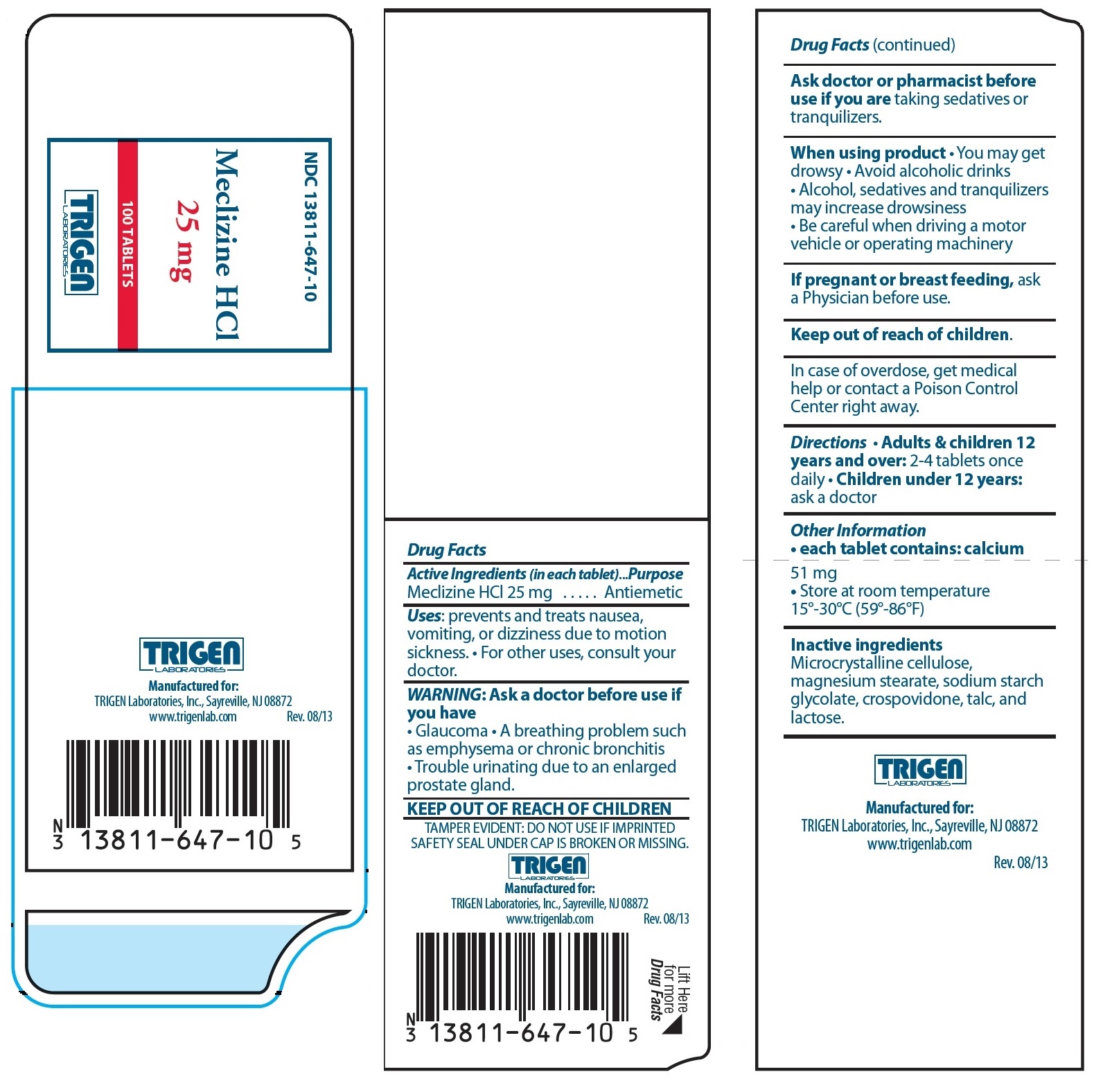 NDC 13811-647-10

Meclizine HCl

25 mg

100 TABLETS

TRIGEN
LABORATORIES

TRIGEN
LABORATORIES

Manufactured for:
TRIGEN Laboratories, Inc., Sayreville, NJ 08872
www.trigenlab.com Rev. 08/13

N 3 13811-647-10 5

Drug Facts

Active Ingredients (in each tablet)...Purpose
Meclizine HCl 25 mg ..... Antiemetic

Uses: prevents and treats nausea, vomiting, or dizziness due to motion sickness. • For other uses, consult your doctor.

WARNING: Ask a doctor before use if you have
• Glaucoma • A breathing problem such as emphysema or chronic bronchitis
• Trouble urinating due to an enlarged prostate gland.

KEEP OUT OF REACH OF CHILDREN

TAMPER EVIDENT: DO NOT USE IF IMPRINTED SAFETY SEAL UNDER CAP IS BROKEN OR MISSING.

TRIGEN
LABORATORIES
Manufactured for:
TRIGEN Laboratories, Inc., Sayreville, NJ 08872
www.trigenlab.com Rev. 08/13

N 3 13811-647-10 5

Lift Here for more Drug Facts

Drug Facts (continued)

Ask doctor or pharmacist before use if you are taking sedatives or tranquilizers.

When using product • You may get drowsy • Avoid alcoholic drinks
• Alcohol, sedatives and tranquilizers may increase drowsiness
• Be careful when driving a motor vehicle or operating machinery

If pregnant or breast feeding, ask a Physician before use.

Keep out of reach of children.

In case of overdose, get medical help or contact a Poison Control Center right away.

Directions • Adults & children 12 years and over: 2-4 tablets once daily • Children under 12 years: ask a doctor

Other Information
• each tablet contains: calcium 51 mg
• Store at room temperature 15°-30°C (59°-86°F)

Inactive ingredients
Microcrystalline cellulose, magnesium stearate, sodium starch glycolate, crospovidone, talc, and lactose.

TRIGEN
LABORATORIES
Manufactured for:
TRIGEN Laboratories, Inc., Sayreville, NJ 08872
www.trigenlab.com
Rev. 08/13